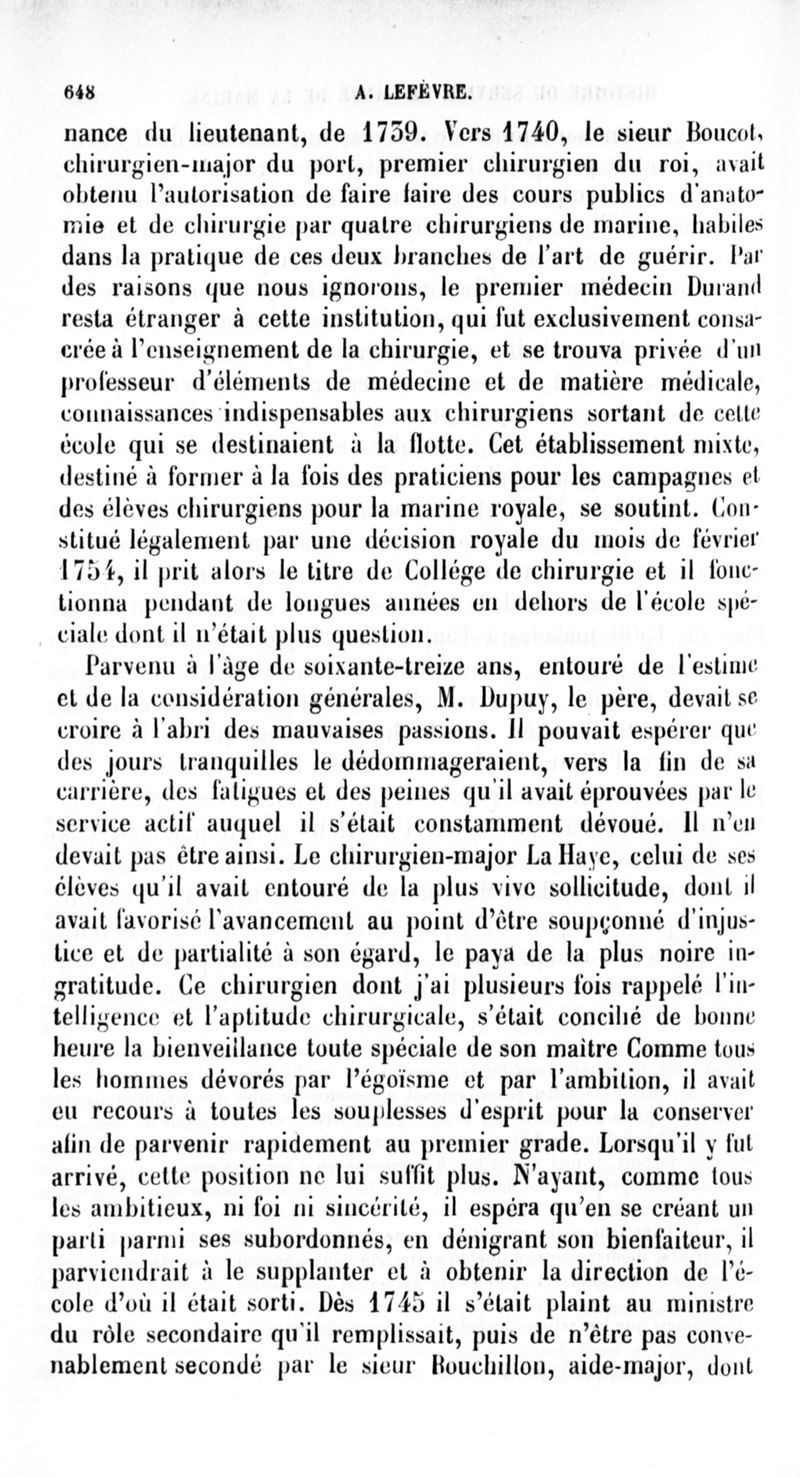 648 A. LEFÈVRE.

nance du lieutenant, de 1739. Vers 1740, le sieur Boucot, chirurgien-major du port, premier chirurgien du roi, avait obtenu l'autorisation de faire faire des cours publics d'anatomie et de chirurgie par quatre chirurgiens de marine, habiles dans la pratique de ces deux branches de l'art de guérir. Par des raisons que nous ignorons, le premier médecin Durand resta étranger à cette institution, qui fut exclusivement consacrée à l'enseignement de la chirurgie, et se trouva privée d'un professeur d'éléments de médecine et de matière médicale, connaissances indispensables aux chirurgiens sortant de cette école qui se destinaient à la flotte. Cet établissement mixte, destiné à former à la fois des praticiens pour les campagnes et des élèves chirurgiens pour la marine royale, se soutint. Constitué légalement par une décision royale du mois de février 1754, il prit alors le titre de Collége de chirurgie et il fonctionna pendant de longues années en dehors de l'école spéciale dont il n'était plus question.

Parvenu à l'âge de soixante-treize ans, entouré de l'estime et de la considération générales, M. Dupuy, le père, devait se croire à l'abri des mauvaises passions. Il pouvait espérer que des jours tranquilles le dédommageraient, vers la fin de sa carrière, des fatigues et des peines qu'il avait éprouvées par le service actif auquel il s'était constamment dévoué. Il n'en devait pas être ainsi. Le chirurgien-major La Haye, celui de ses élèves qu'il avait entouré de la plus vive sollicitude, dont il avait favorisé l'avancement au point d'être soupçonné d'injustice et de partialité à son égard, le paya de la plus noire ingratitude. Ce chirurgien dont j'ai plusieurs fois rappelé l'intelligence et l'aptitude chirurgicale, s'était concilié de bonne heure la bienveillance toute spéciale de son maître Comme tous les hommes dévorés par l'égoïsme et par l'ambition, il avait eu recours à toutes les souplesses d'esprit pour la conserver afin de parvenir rapidement au premier grade. Lorsqu'il y fut arrivé, cette position ne lui suffit plus. N'ayant, comme tous les ambitieux, ni foi ni sincérité, il espéra qu'en se créant un parti parmi ses subordonnés, en dénigrant son bienfaiteur, il parviendrait à le supplanter et à obtenir la direction de l'école d'où il était sorti. Dès 1745 il s'était plaint au ministre du rôle secondaire qu'il remplissait, puis de n'être pas convenablement secondé par le sieur Bouchillon, aide-major, dont